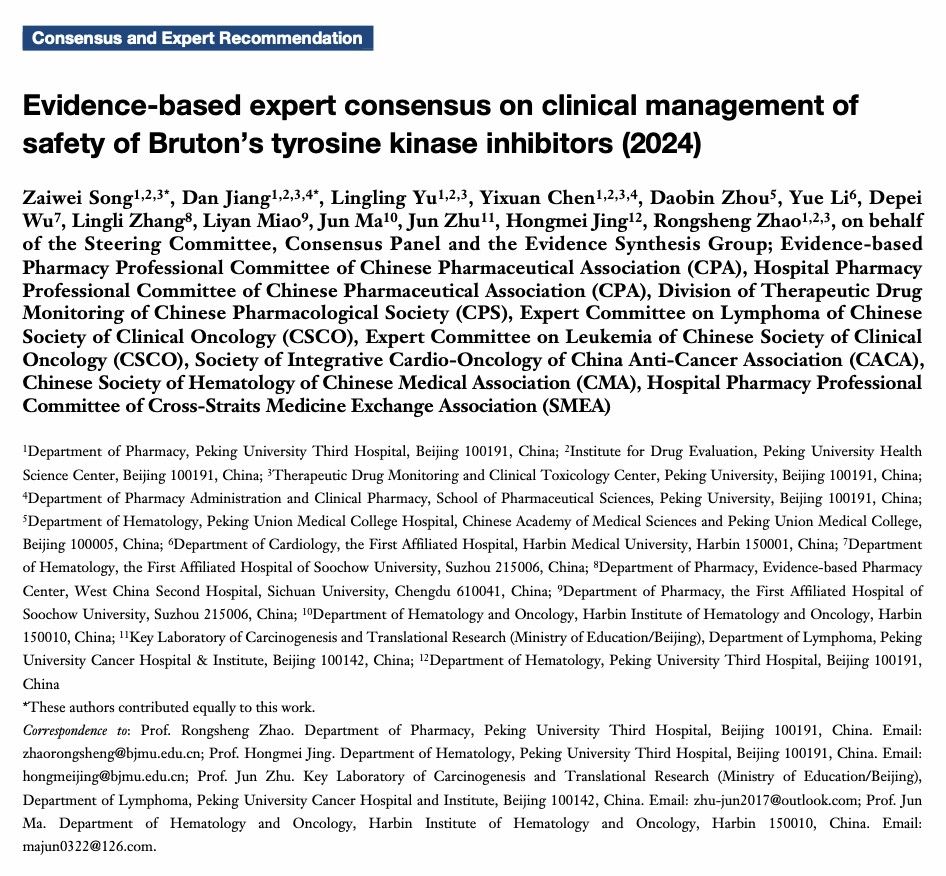 Consensus and Expert Recommendation

Evidence-based expert consensus on clinical management of safety of Bruton's tyrosine kinase inhibitors (2024)

Zaiwei Song$^{1,2,3*}$, Dan Jiang$^{1,2,3,4*}$, Lingling Yu$^{1,2,3}$, Yixuan Chen$^{1,2,3,4}$, Daobin Zhou$^{5}$, Yue Li$^{6}$, Depei Wu$^{7}$, Lingli Zhang$^{8}$, Liyan Miao$^{9}$, Jun Ma$^{10}$, Jun Zhu$^{11}$, Hongmei Jing$^{12}$, Rongsheng Zhao$^{1,2,3}$, on behalf of the Steering Committee, Consensus Panel and the Evidence Synthesis Group; Evidence-based Pharmacy Professional Committee of Chinese Pharmaceutical Association (CPA), Hospital Pharmacy Professional Committee of Chinese Pharmaceutical Association (CPA), Division of Therapeutic Drug Monitoring of Chinese Pharmacological Society (CPS), Expert Committee on Lymphoma of Chinese Society of Clinical Oncology (CSCO), Expert Committee on Leukemia of Chinese Society of Clinical Oncology (CSCO), Society of Integrative Cardio-Oncology of China Anti-Cancer Association (CACA), Chinese Society of Hematology of Chinese Medical Association (CMA), Hospital Pharmacy Professional Committee of Cross-Straits Medicine Exchange Association (SMEA)

$^{1}$Department of Pharmacy, Peking University Third Hospital, Beijing 100191, China; $^{2}$Institute for Drug Evaluation, Peking University Health Science Center, Beijing 100191, China; $^{3}$Therapeutic Drug Monitoring and Clinical Toxicology Center, Peking University, Beijing 100191, China; $^{4}$Department of Pharmacy Administration and Clinical Pharmacy, School of Pharmaceutical Sciences, Peking University, Beijing 100191, China; $^{5}$Department of Hematology, Peking Union Medical College Hospital, Chinese Academy of Medical Sciences and Peking Union Medical College, Beijing 100005, China; $^{6}$Department of Cardiology, the First Affiliated Hospital, Harbin Medical University, Harbin 150001, China; $^{7}$Department of Hematology, the First Affiliated Hospital of Soochow University, Suzhou 215006, China; $^{8}$Department of Pharmacy, Evidence-based Pharmacy Center, West China Second Hospital, Sichuan University, Chengdu 610041, China; $^{9}$Department of Pharmacy, the First Affiliated Hospital of Soochow University, Suzhou 215006, China; $^{10}$Department of Hematology and Oncology, Harbin Institute of Hematology and Oncology, Harbin 150010, China; $^{11}$Key Laboratory of Carcinogenesis and Translational Research (Ministry of Education/Beijing), Department of Lymphoma, Peking University Cancer Hospital & Institute, Beijing 100142, China; $^{12}$Department of Hematology, Peking University Third Hospital, Beijing 100191, China

*These authors contributed equally to this work.

Correspondence to: Prof. Rongsheng Zhao. Department of Pharmacy, Peking University Third Hospital, Beijing 100191, China. Email: zhaorongsheng@bjmu.edu.cn; Prof. Hongmei Jing. Department of Hematology, Peking University Third Hospital, Beijing 100191, China. Email: hongmeijing@bjmu.edu.cn; Prof. Jun Zhu. Key Laboratory of Carcinogenesis and Translational Research (Ministry of Education/Beijing), Department of Lymphoma, Peking University Cancer Hospital and Institute, Beijing 100142, China. Email: zhu-jun2017@outlook.com; Prof. Jun Ma. Department of Hematology and Oncology, Harbin Institute of Hematology and Oncology, Harbin 150010, China. Email: majun0322@126.com.